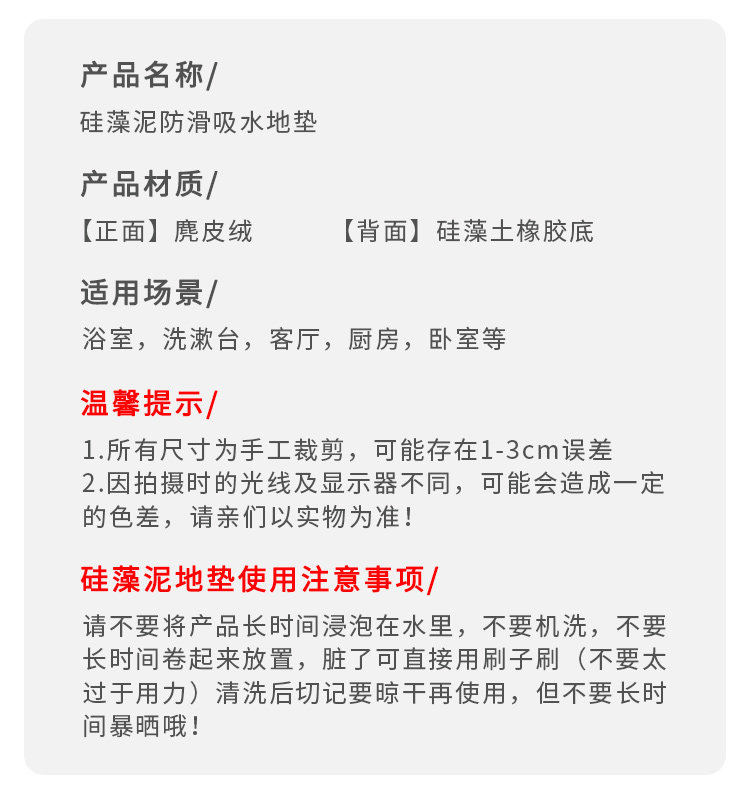 产品名称/

硅藻泥防滑吸水地垫

产品材质/

【正面】麂皮绒　　【背面】硅藻土橡胶底

适用场景/

浴室，洗漱台，客厅，厨房，卧室等

温馨提示/

1.所有尺寸为手工裁剪，可能存在1-3cm误差
2.因拍摄时的光线及显示器不同，可能会造成一定的色差，请亲们以实物为准！

硅藻泥地垫使用注意事项/

请不要将产品长时间浸泡在水里，不要机洗，不要长时间卷起来放置，脏了可直接用刷子刷（不要太过于用力）清洗后切记要晾干再使用，但不要长时间暴晒哦！